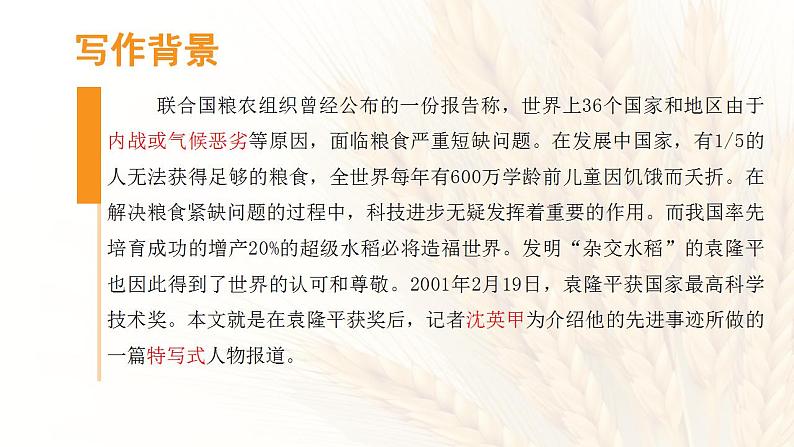 写作背景

联合国粮农组织曾经公布的一份报告称，世界上36个国家和地区由于内战或气候恶劣等原因，面临粮食严重短缺问题。在发展中国家，有1/5的人无法获得足够的粮食，全世界每年有600万学龄前儿童因饥饿而夭折。在解决粮食紧缺问题的过程中，科技进步无疑发挥着重要的作用。而我国率先培育成功的增产20%的超级水稻必将造福世界。发明“杂交水稻”的袁隆平也因此得到了世界的认可和尊敬。2001年2月19日，袁隆平获国家最高科学技术奖。本文就是在袁隆平获奖后，记者沈英甲为介绍他的先进事迹所做的一篇特写式人物报道。